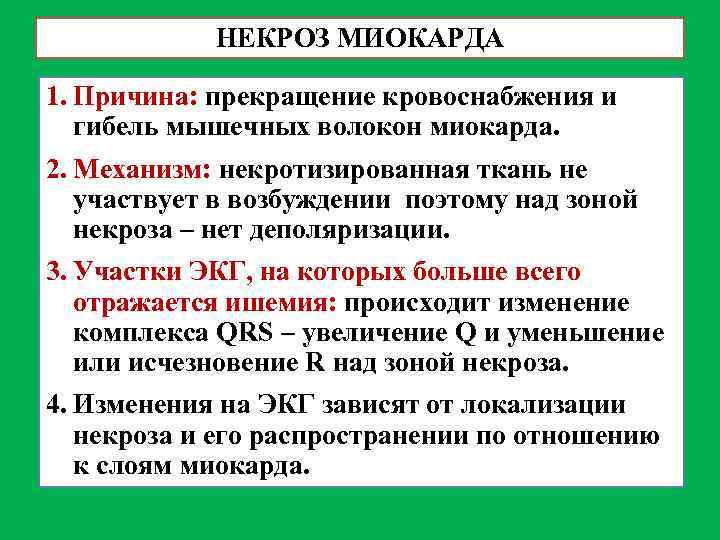 НЕКРОЗ МИОКАРДА

1. Причина: прекращение кровоснабжения и гибель мышечных волокон миокарда.

2. Механизм: некротизированная ткань не участвует в возбуждении  поэтому над зоной некроза – нет деполяризации.

3. Участки ЭКГ, на которых больше всего отражается ишемия: происходит изменение комплекса QRS – увеличение Q и уменьшение или исчезновение R над зоной некроза.

4. Изменения на ЭКГ зависят от локализации некроза и его распространении по отношению к слоям миокарда.